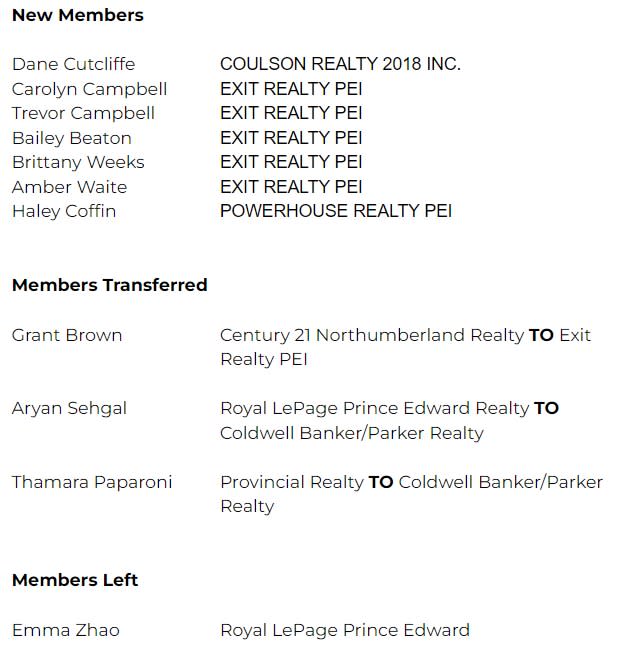 New Members

Dane Cutcliffe COULSON REALTY 2018 INC.
Carolyn Campbell EXIT REALTY PEI
Trevor Campbell EXIT REALTY PEI
Bailey Beaton EXIT REALTY PEI
Brittany Weeks EXIT REALTY PEI
Amber Waite EXIT REALTY PEI
Haley Coffin POWERHOUSE REALTY PEI

Members Transferred

Grant Brown Century 21 Northumberland Realty TO Exit Realty PEI

Aryan Sehgal Royal LePage Prince Edward Realty TO Coldwell Banker/Parker Realty

Thamara Paparoni Provincial Realty TO Coldwell Banker/Parker Realty

Members Left

Emma Zhao Royal LePage Prince Edward